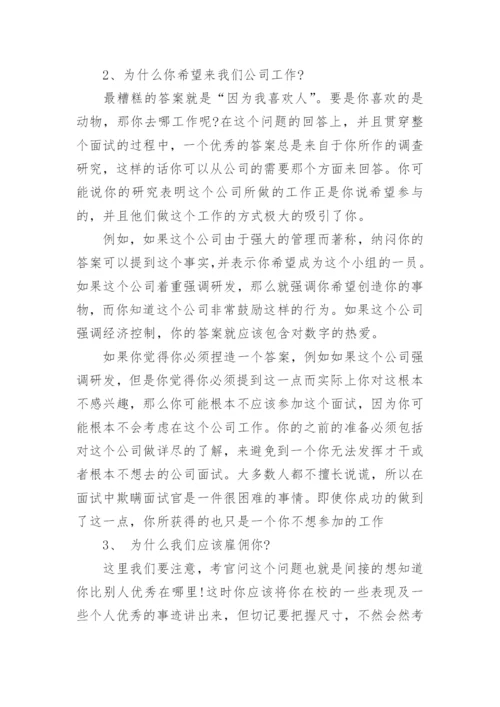 2、为什么你希望来我们公司工作?

最糟糕的答案就是“因为我喜欢人”。要是你喜欢的是动物，那你去哪工作呢?在这个问题的回答上，并且贯穿整个面试的过程中，一个优秀的答案总是来自于你所作的调查研究，这样的话你可以从公司的需要那个方面来回答。你可能说你的研究表明这个公司所做的工作正是你说希望参与的，并且他们做这个工作的方式极大的吸引了你。

例如，如果这个公司由于强大的管理而著称，纳闷你的答案可以提到这个事实，并表示你希望成为这个小组的一员。如果这个公司着重强调研发，那么就强调你希望创造你的事物，而你知道这个公司非常鼓励这样的行为。如果这个公司强调经济控制，你的答案就应该包含对数字的热爱。

如果你觉得你必须捏造一个答案，例如如果这个公司强调研发，但是你觉得你必须提到这一点而实际上你对这根本不感兴趣，那么你可能根本不应该参加这个面试，因为你可能根本不会考虑在这个公司工作。你的之前的准备必须包括对这个公司做详尽的了解，来避免到一个你无法发挥才干或者根本不想去的公司面试。大多数人都不擅长说谎，所以在面试中欺瞒面试官是一件很困难的事情。即使你成功的做到了这一点，你所获得的也只是一个你不想参加的工作

3、 为什么我们应该雇佣你?

这里我们要注意，考官问这个问题也就是间接的想知道你比别人优秀在哪里!这时你应该将你在校的一些表现及一些个人优秀的事迹讲出来，但切记要把握尺寸，不然会然考